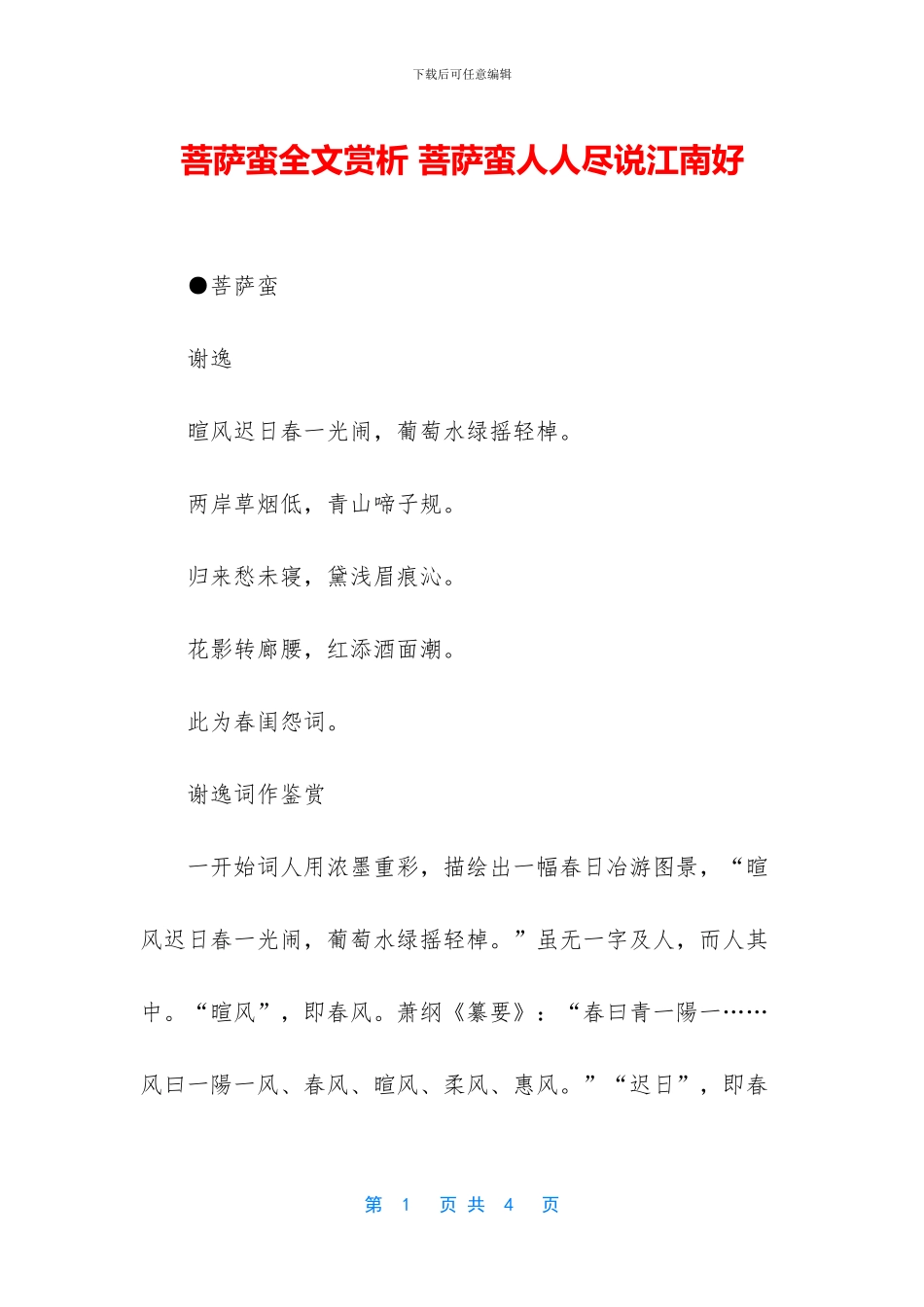 下载后可任意编辑

菩萨蛮全文赏析 菩萨蛮人人尽说江南好

●菩萨蛮

谢逸

暄风迟日春一光闹，葡萄水绿摇轻棹。

两岸草烟低，青山啼子规。

归来愁未寝，黛浅眉痕沁。

花影转廊腰，红添酒面潮。

此为春闺怨词。

谢逸词作鉴赏

一开始词人用浓墨重彩，描绘出一幅春日冶游图景，“暄风迟日春一光闹，葡萄水绿摇轻棹。”虽无一字及人，而人其中。“暄风”，即春风。萧纲《纂要》：“春曰青一陽一……风曰一陽一风、春风、暄风、柔风、惠风。”“迟日”，即春

第 1 页 共 4 页